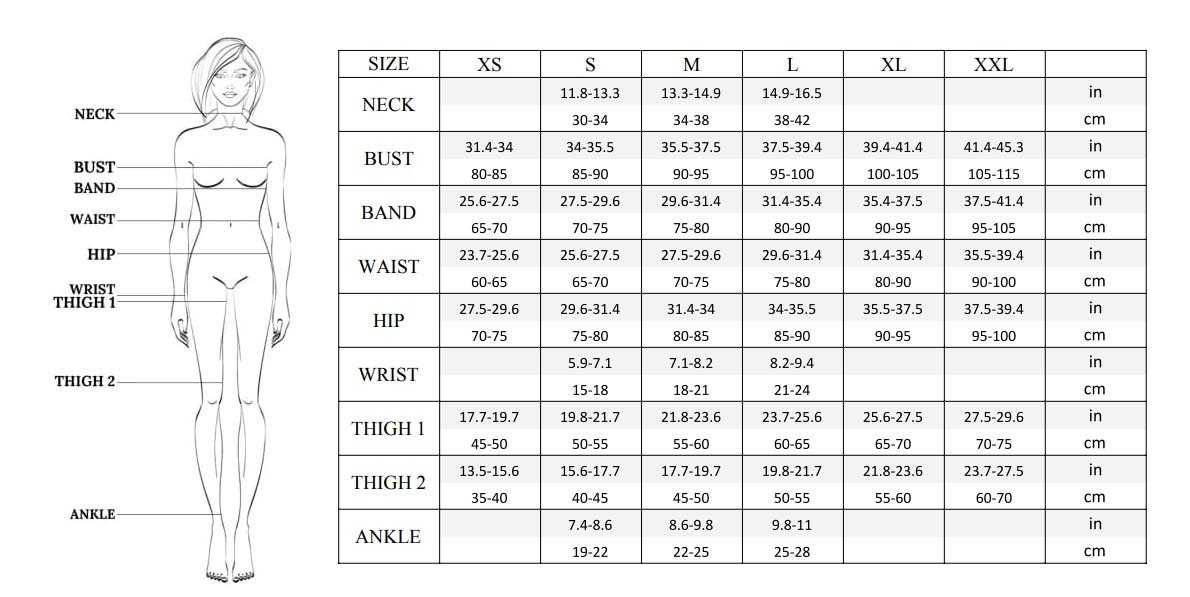 NECK
BUST
BAND
WAIST
HIP
WRIST
THIGH 1
THIGH 2
ANKLE

| SIZE | XS | S | M | L | XL | XXL | |
|---|---|---|---|---|---|---|---|
| NECK | | 11.8-13.3 | 13.3-14.9 | 14.9-16.5 | | | in |
| | | 30-34 | 34-38 | 38-42 | | | cm |
| BUST | 31.4-34 | 34-35.5 | 35.5-37.5 | 37.5-39.4 | 39.4-41.4 | 41.4-45.3 | in |
| | 80-85 | 85-90 | 90-95 | 95-100 | 100-105 | 105-115 | cm |
| BAND | 25.6-27.5 | 27.5-29.6 | 29.6-31.4 | 31.4-35.4 | 35.4-37.5 | 37.5-41.4 | in |
| | 65-70 | 70-75 | 75-80 | 80-90 | 90-95 | 95-105 | cm |
| WAIST | 23.7-25.6 | 25.6-27.5 | 27.5-29.6 | 29.6-31.4 | 31.4-35.4 | 35.5-39.4 | in |
| | 60-65 | 65-70 | 70-75 | 75-80 | 80-90 | 90-100 | cm |
| HIP | 27.5-29.6 | 29.6-31.4 | 31.4-34 | 34-35.5 | 35.5-37.5 | 37.5-39.4 | in |
| | 70-75 | 75-80 | 80-85 | 85-90 | 90-95 | 95-100 | cm |
| WRIST | | 5.9-7.1 | 7.1-8.2 | 8.2-9.4 | | | in |
| | | 15-18 | 18-21 | 21-24 | | | cm |
| THIGH 1 | 17.7-19.7 | 19.8-21.7 | 21.8-23.6 | 23.7-25.6 | 25.6-27.5 | 27.5-29.6 | in |
| | 45-50 | 50-55 | 55-60 | 60-65 | 65-70 | 70-75 | cm |
| THIGH 2 | 13.5-15.6 | 15.6-17.7 | 17.7-19.7 | 19.8-21.7 | 21.8-23.6 | 23.7-27.5 | in |
| | 35-40 | 40-45 | 45-50 | 50-55 | 55-60 | 60-70 | cm |
| ANKLE | | 7.4-8.6 | 8.6-9.8 | 9.8-11 | | | in |
| | | 19-22 | 22-25 | 25-28 | | | cm |